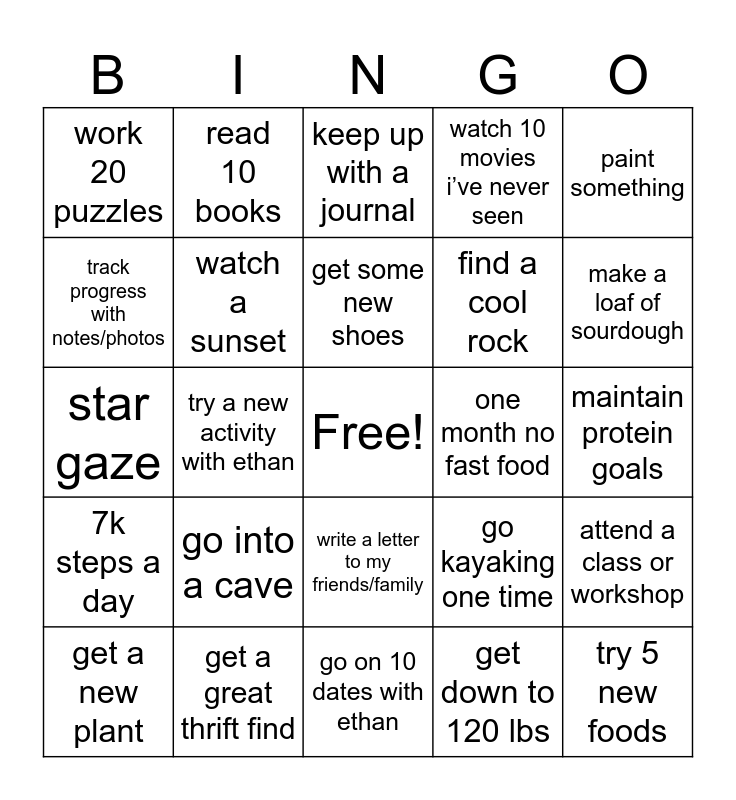 | B | I | N | G | O |
|---|---|---|---|---|
| work 20 puzzles | read 10 books | keep up with a journal | watch 10 movies i've never seen | paint something |
| track progress with notes/photos | watch a sunset | get some new shoes | find a cool rock | make a loaf of sourdough |
| star gaze | try a new activity with ethan | Free! | one month no fast food | maintain protein goals |
| 7k steps a day | go into a cave | write a letter to my friends/family | go kayaking one time | attend a class or workshop |
| get a new plant | get a great thrift find | go on 10 dates with ethan | get down to 120 lbs | try 5 new foods |